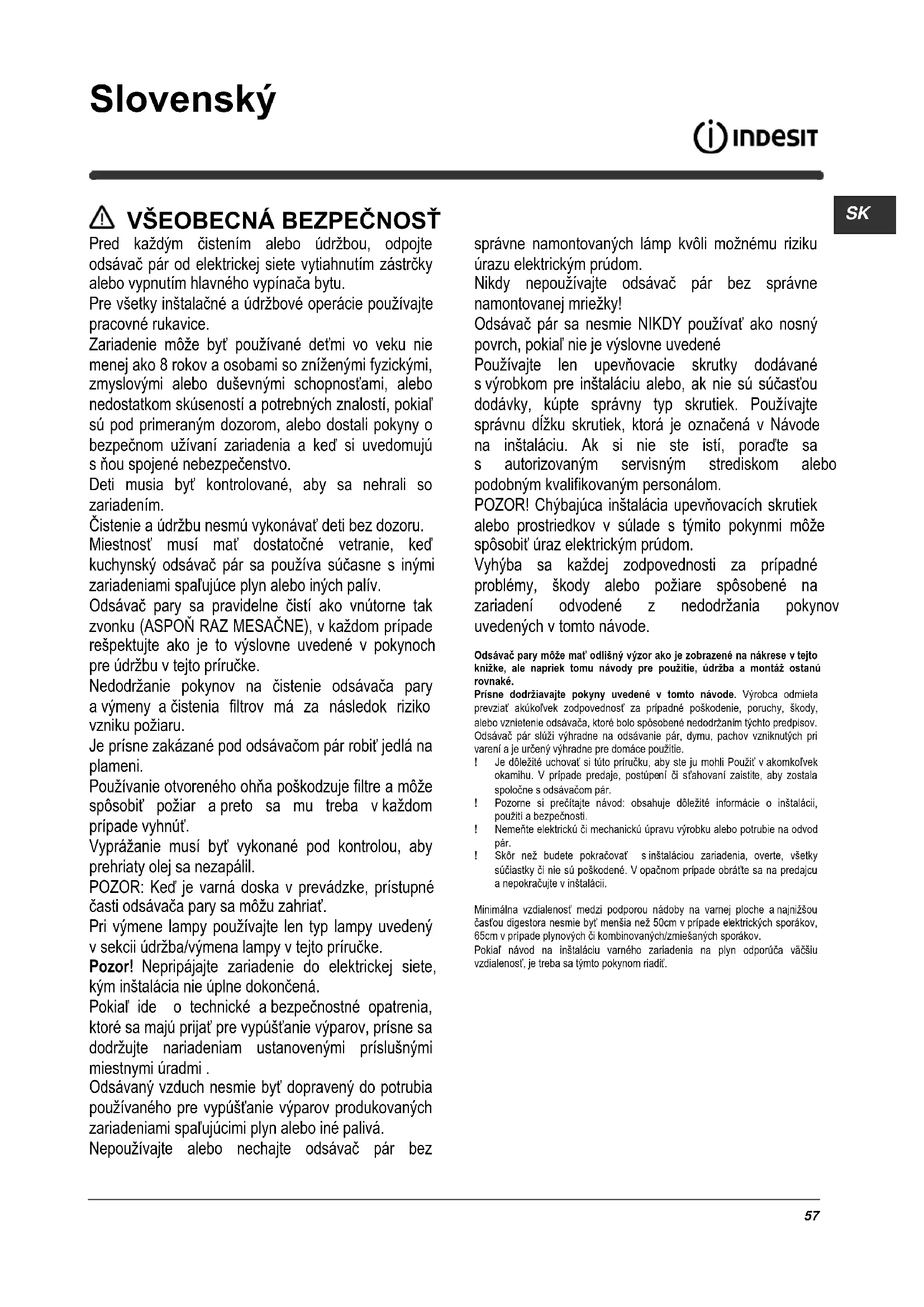 Slovenský

INDESIT

SK

VŠEOBECNÁ BEZPEČNOSŤ

Pred každým čistením alebo údržbou, odpojte odsávač pár od elektrickej siete vytiahnutím zástrčky alebo vypnutím hlavného vypínača bytu.

Pre všetky inštalačné a údržbové operácie používajte pracovné rukavice.

Zariadenie môže byť používané deťmi vo veku nie menej ako 8 rokov a osobami so zníženými fyzickými, zmyslovými alebo duševnými schopnosťami, alebo nedostatkom skúseností a potrebných znalostí, pokiaľ sú pod primeraným dozorom, alebo dostali pokyny o bezpečnom užívaní zariadenia a keď si uvedomujú s ňou spojené nebezpečenstvo.

Deti musia byť kontrolované, aby sa nehrali so zariadením.

Čistenie a údržbu nesmú vykonávať deti bez dozoru.

Miestnosť musí mať dostatočné vetranie, keď kuchynský odsávač pár sa používa súčasne s inými zariadeniami spaľujúce plyn alebo iných palív.

Odsávač pary sa pravidelne čistí ako vnútorne tak zvonku (ASPOŇ RAZ MESAČNE), v každom prípade rešpektujte ako je to výslovne uvedené v pokynoch pre údržbu v tejto príručke.

Nedodržanie pokynov na čistenie odsávača pary a výmeny a čistenia filtrov má za následok riziko vzniku požiaru.

Je prísne zakázané pod odsávačom pár robiť jedlá na plameni.

Používanie otvoreného ohňa poškodzuje filtre a môže spôsobiť požiar a preto sa mu treba v každom prípade vyhnúť.

Vyprážanie musí byť vykonané pod kontrolou, aby prehriaty olej sa nezapálil.

POZOR: Keď je varná doska v prevádzke, prístupné časti odsávača pary sa môžu zahriať.

Pri výmene lampy používajte len typ lampy uvedený v sekcii údržba/výmena lampy v tejto príručke.

Pozor! Nepripájajte zariadenie do elektrickej siete, kým inštalácia nie úplne dokončená.

Pokiaľ ide o technické a bezpečnostné opatrenia, ktoré sa majú prijať pre vypúšťanie výparov, prísne sa dodržujte nariadeniam ustanovenými príslušnými miestnymi úradmi .

Odsávaný vzduch nesmie byť dopravený do potrubia používaného pre vypúšťanie výparov produkovaných zariadeniami spaľujúcimi plyn alebo iné palivá.

Nepoužívajte alebo nechajte odsávač pár bez správne namontovaných lámp kvôli možnému riziku úrazu elektrickým prúdom.

Nikdy nepoužívajte odsávač pár bez správne namontovanej mriežky!

Odsávač pár sa nesmie NIKDY používať ako nosný povrch, pokiaľ nie je výslovne uvedené

Používajte len upevňovacie skrutky dodávané s výrobkom pre inštaláciu alebo, ak nie sú súčasťou dodávky, kúpte správny typ skrutiek. Používajte správnu dĺžku skrutiek, ktorá je označená v Návode na inštaláciu. Ak si nie ste istí, poraďte sa s autorizovaným servisným strediskom alebo podobným kvalifikovaným personálom.

POZOR! Chýbajúca inštalácia upevňovacích skrutiek alebo prostriedkov v súlade s týmito pokynmi môže spôsobiť úraz elektrickým prúdom.

Vyhýba sa každej zodpovednosti za prípadné problémy, škody alebo požiare spôsobené na zariadení odvodené z nedodržania pokynov uvedených v tomto návode.

Odsávač pary môže mať odlišný výzor ako je zobrazené na nákrese v tejto knižke, ale napriek tomu návody pre použitie, údržba a montáž ostanú rovnaké.

Prísne dodržiavajte pokyny uvedené v tomto návode. Výrobca odmieta prevziať akúkoľvek zodpovednosť za prípadné poškodenie, poruchy, škody, alebo vznietenie odsávača, ktoré bolo spôsobené nedodržaním týchto predpisov. Odsávač pár slúži výhradne na odsávanie pár, dymu, pachov vzniknutých pri varení a je určený výhradne pre domáce použitie.

! Je dôležité uchovať si túto príručku, aby ste ju mohli Použiť v akomkoľvek okamihu. V prípade predaje, postúpení či sťahovaní zaistite, aby zostala spoločne s odsávačom pár.

! Pozorne si prečítajte návod: obsahuje dôležité informácie o inštalácii, použití a bezpečnosti.

! Nemeňte elektrickú či mechanickú úpravu výrobku alebo potrubie na odvod pár.

! Skôr než budete pokračovať s inštaláciou zariadenia, overte, všetky súčiastky či nie sú poškodené. V opačnom prípade obráťte sa na predajcu a nepokračujte v inštalácii.

Minimálna vzdialenosť medzi podporou nádoby na varnej ploche a najnižšou časťou digestora nesmie byť menšia než 50cm v prípade elektrických sporákov, 65cm v prípade plynových či kombinovaných/zmiešaných sporákov.

Pokiaľ návod na inštaláciu varného zariadenia na plyn odporúča väčšiu vzdialenosť, je treba sa týmto pokynom riadiť.

57